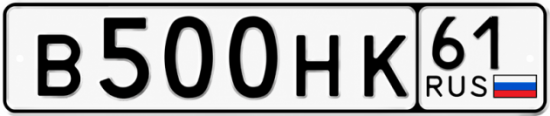 В500НК 61 RUS